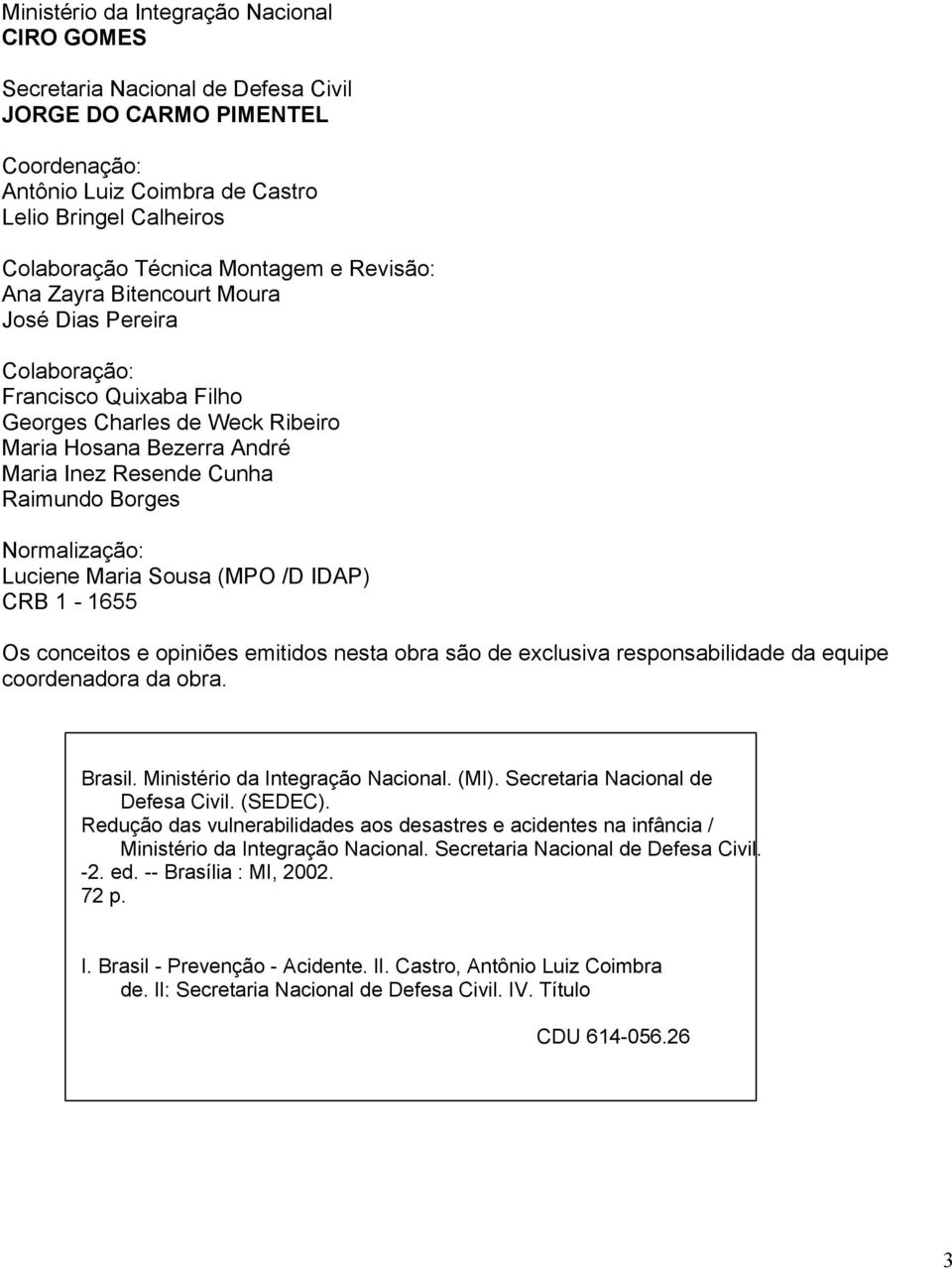 Ministério da Integração Nacional
CIRO GOMES

Secretaria Nacional de Defesa Civil
JORGE DO CARMO PIMENTEL

Coordenação:
Antônio Luiz Coimbra de Castro
Lelio Bringel Calheiros

Colaboração Técnica Montagem e Revisão:
Ana Zayra Bitencourt Moura
José Dias Pereira

Colaboração:
Francisco Quixaba Filho
Georges Charles de Weck Ribeiro
Maria Hosana Bezerra André
Maria Inez Resende Cunha
Raimundo Borges

Normalização:
Luciene Maria Sousa (MPO /D IDAP)
CRB 1 - 1655

Os conceitos e opiniões emitidos nesta obra são de exclusiva responsabilidade da equipe coordenadora da obra.

Brasil. Ministério da Integração Nacional. (MI). Secretaria Nacional de Defesa Civil. (SEDEC).
Redução das vulnerabilidades aos desastres e acidentes na infância / Ministério da Integração Nacional. Secretaria Nacional de Defesa Civil. -2. ed. -- Brasília : MI, 2002.
72 p.

I. Brasil - Prevenção - Acidente. II. Castro, Antônio Luiz Coimbra de. II: Secretaria Nacional de Defesa Civil. IV. Título

CDU 614-056.26

3